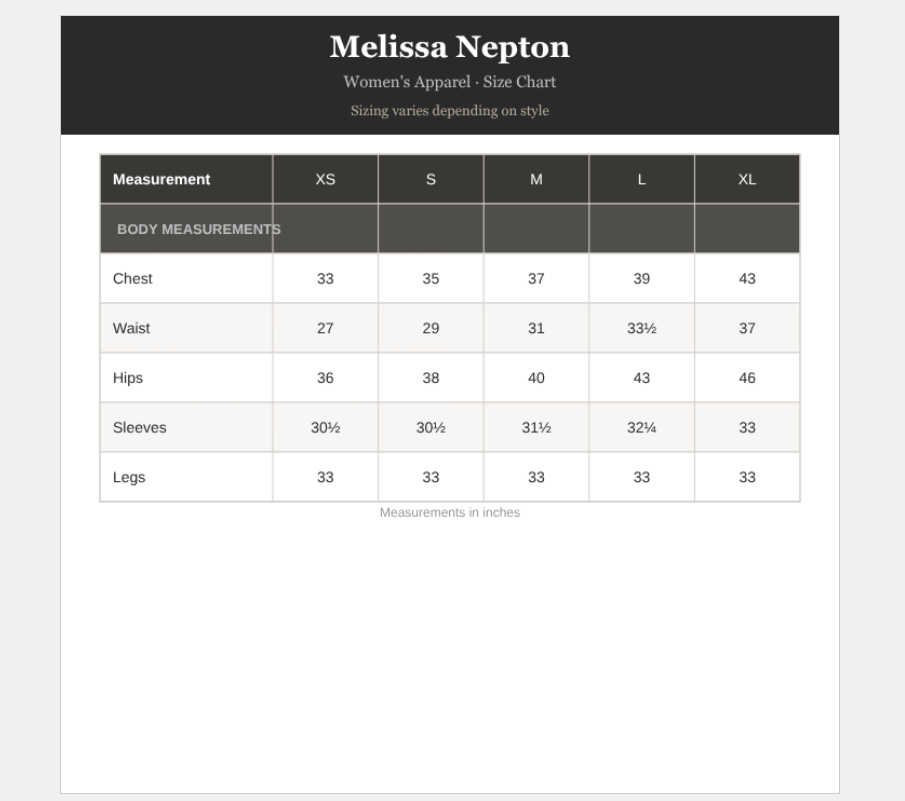 Melissa Nepton

Women's Apparel · Size Chart

Sizing varies depending on style

| Measurement | XS | S | M | L | XL |
|---|---|---|---|---|---|
| BODY MEASUREMENTS | | | | | |
| Chest | 33 | 35 | 37 | 39 | 43 |
| Waist | 27 | 29 | 31 | 33½ | 37 |
| Hips | 36 | 38 | 40 | 43 | 46 |
| Sleeves | 30½ | 30½ | 31½ | 32¼ | 33 |
| Legs | 33 | 33 | 33 | 33 | 33 |

Measurements in inches